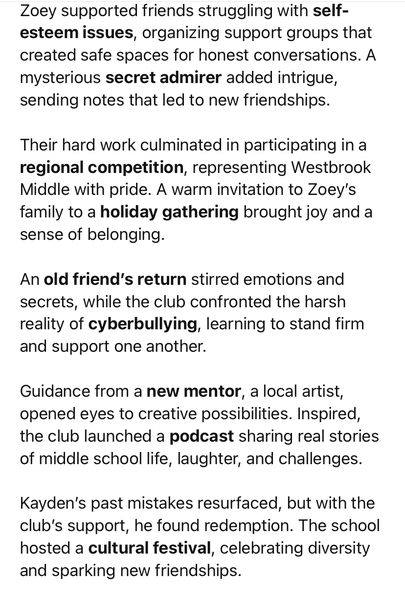 Zoey supported friends struggling with self-esteem issues, organizing support groups that created safe spaces for honest conversations. A mysterious secret admirer added intrigue, sending notes that led to new friendships.

Their hard work culminated in participating in a regional competition, representing Westbrook Middle with pride. A warm invitation to Zoey's family to a holiday gathering brought joy and a sense of belonging.

An old friend's return stirred emotions and secrets, while the club confronted the harsh reality of cyberbullying, learning to stand firm and support one another.

Guidance from a new mentor, a local artist, opened eyes to creative possibilities. Inspired, the club launched a podcast sharing real stories of middle school life, laughter, and challenges.

Kayden's past mistakes resurfaced, but with the club's support, he found redemption. The school hosted a cultural festival, celebrating diversity and sparking new friendships.